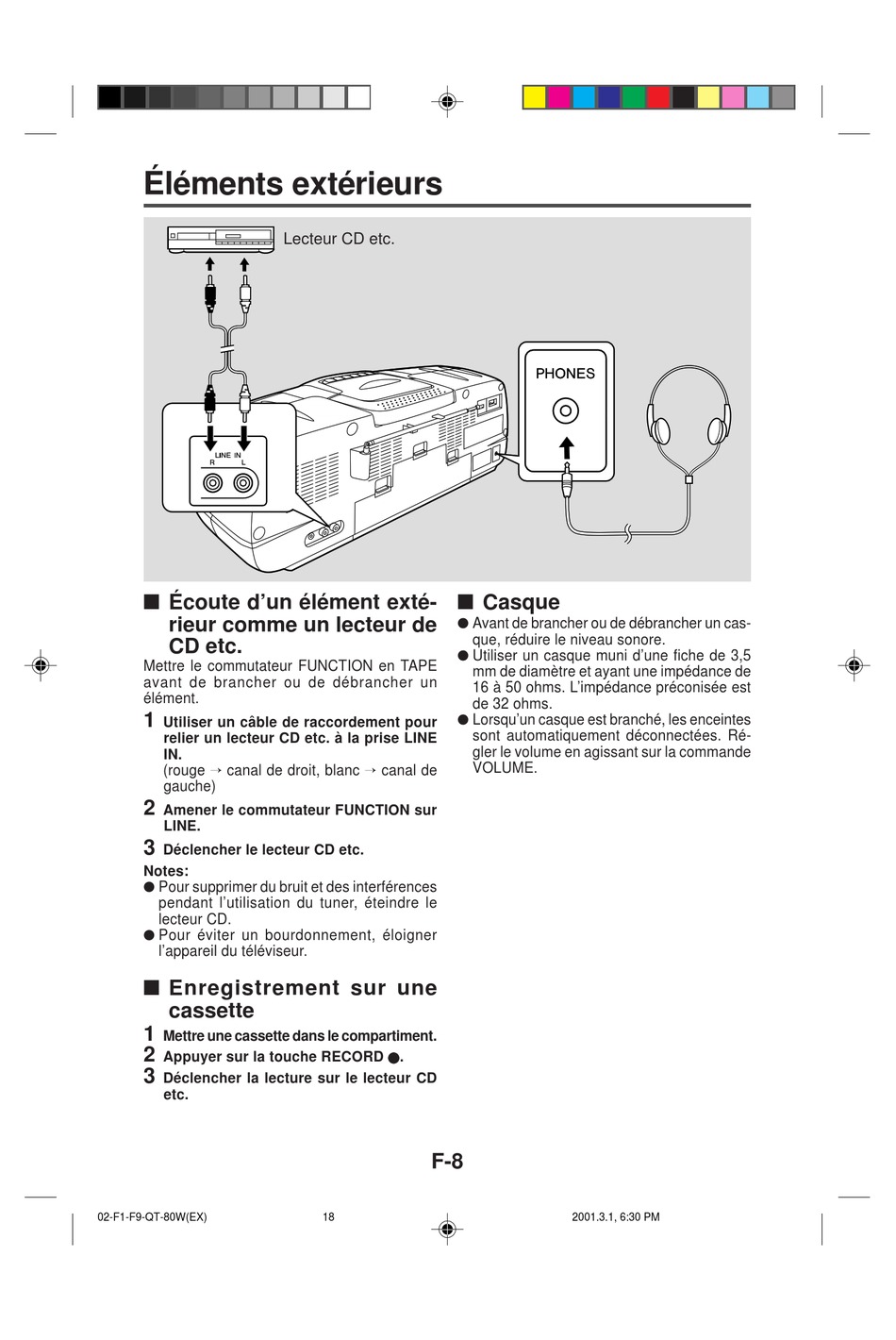 Éléments extérieurs

Lecteur CD etc.

LINE IN
R L

PHONES

■ Écoute d'un élément extérieur comme un lecteur de CD etc.

Mettre le commutateur FUNCTION en TAPE avant de brancher ou de débrancher un élément.

1 Utiliser un câble de raccordement pour relier un lecteur CD etc. à la prise LINE IN.
(rouge → canal de droit, blanc → canal de gauche)

2 Amener le commutateur FUNCTION sur LINE.

3 Déclencher le lecteur CD etc.

Notes:
● Pour supprimer du bruit et des interférences pendant l'utilisation du tuner, éteindre le lecteur CD.
● Pour éviter un bourdonnement, éloigner l'appareil du téléviseur.

■ Enregistrement sur une cassette

1 Mettre une cassette dans le compartiment.
2 Appuyer sur la touche RECORD ●.
3 Déclencher la lecture sur le lecteur CD etc.

■ Casque

● Avant de brancher ou de débrancher un casque, réduire le niveau sonore.
● Utiliser un casque muni d'une fiche de 3,5 mm de diamètre et ayant une impédance de 16 à 50 ohms. L'impédance préconisée est de 32 ohms.
● Lorsqu'un casque est branché, les enceintes sont automatiquement déconnectées. Régler le volume en agissant sur la commande VOLUME.

F-8

02-F1-F9-QT-80W(EX) 18 2001.3.1, 6:30 PM